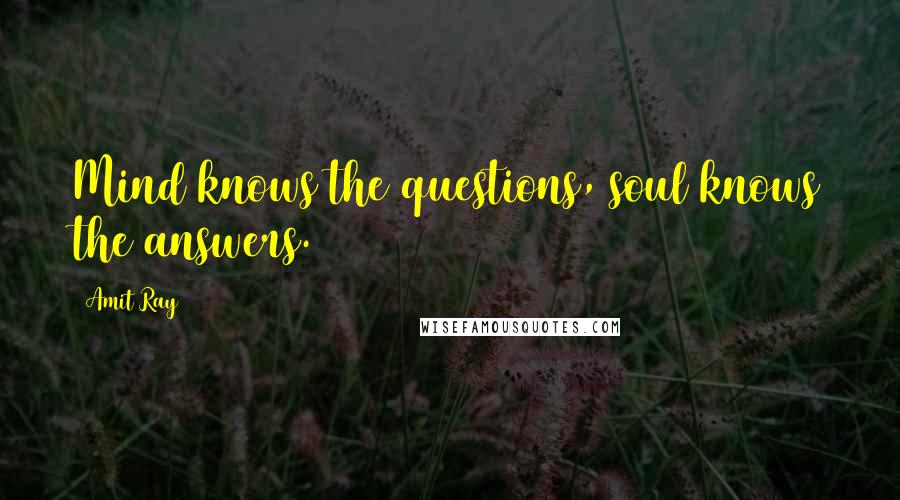 Mind knows the questions, soul knows the answers.

Amit Ray

WISEFAMOUSQUOTES.COM